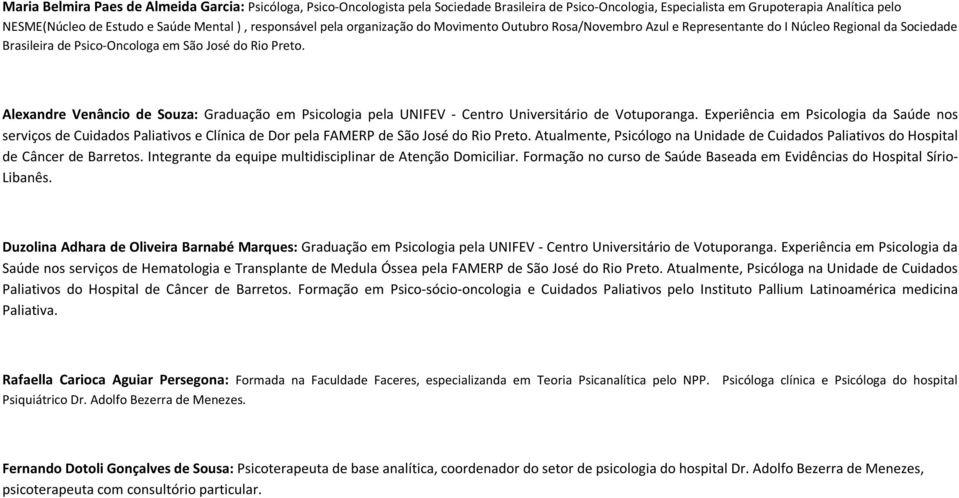 Maria Belmira Paes de Almeida Garcia: Psicóloga, Psico-Oncologista pela Sociedade Brasileira de Psico-Oncologia, Especialista em Grupoterapia Analítica pelo NESME(Núcleo de Estudo e Saúde Mental ) , responsável pela organização do Movimento Outubro Rosa/Novembro Azul e Representante do I Núcleo Regional da Sociedade Brasileira de Psico-Oncologa em São José do Rio Preto.

Alexandre Venâncio de Souza: Graduação em Psicologia pela UNIFEV - Centro Universitário de Votuporanga. Experiência em Psicologia da Saúde nos serviços de Cuidados Paliativos e Clínica de Dor pela FAMERP de São José do Rio Preto. Atualmente, Psicólogo na Unidade de Cuidados Paliativos do Hospital de Câncer de Barretos. Integrante da equipe multidisciplinar de Atenção Domiciliar. Formação no curso de Saúde Baseada em Evidências do Hospital Sírio-Libanês.

Duzolina Adhara de Oliveira Barnabé Marques: Graduação em Psicologia pela UNIFEV - Centro Universitário de Votuporanga. Experiência em Psicologia da Saúde nos serviços de Hematologia e Transplante de Medula Óssea pela FAMERP de São José do Rio Preto. Atualmente, Psicóloga na Unidade de Cuidados Paliativos do Hospital de Câncer de Barretos. Formação em Psico-sócio-oncologia e Cuidados Paliativos pelo Instituto Pallium Latinoamérica medicina Paliativa.

Rafaella Carioca Aguiar Persegona: Formada na Faculdade Faceres, especializanda em Teoria Psicanalítica pelo NPP. Psicóloga clínica e Psicóloga do hospital Psiquiátrico Dr. Adolfo Bezerra de Menezes.

Fernando Dotoli Gonçalves de Sousa: Psicoterapeuta de base analítica, coordenador do setor de psicologia do hospital Dr. Adolfo Bezerra de Menezes, psicoterapeuta com consultório particular.